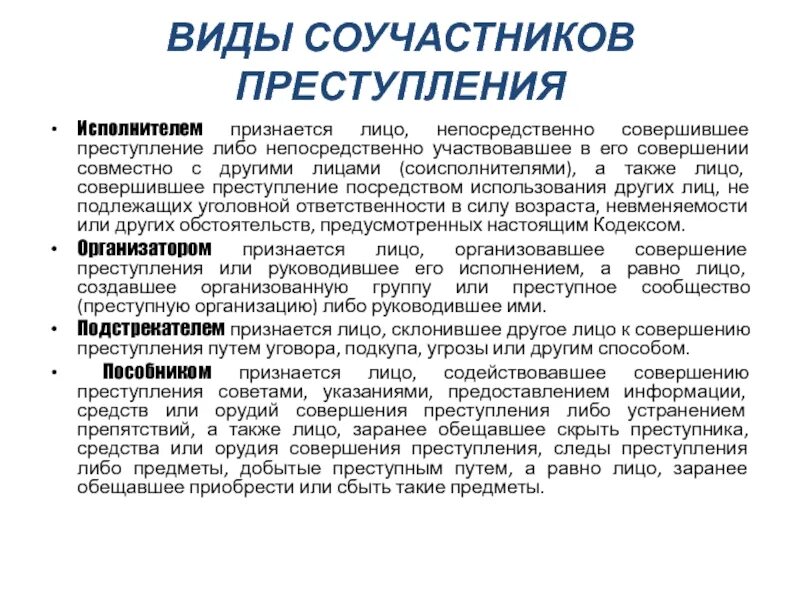 ВИДЫ СОУЧАСТНИКОВ ПРЕСТУПЛЕНИЯ

• Исполнителем признается лицо, непосредственно совершившее преступление либо непосредственно участвовавшее в его совершении совместно с другими лицами (соисполнителями), а также лицо, совершившее преступление посредством использования других лиц, не подлежащих уголовной ответственности в силу возраста, невменяемости или других обстоятельств, предусмотренных настоящим Кодексом.

• Организатором признается лицо, организовавшее совершение преступления или руководившее его исполнением, а равно лицо, создавшее организованную группу или преступное сообщество (преступную организацию) либо руководившее ими.

• Подстрекателем признается лицо, склонившее другое лицо к совершению преступления путем уговора, подкупа, угрозы или другим способом.

• Пособником признается лицо, содействовавшее совершению преступления советами, указаниями, предоставлением информации, средств или орудий совершения преступления либо устранением препятствий, а также лицо, заранее обещавшее скрыть преступника, средства или орудия совершения преступления, следы преступления либо предметы, добытые преступным путем, а равно лицо, заранее обещавшее приобрести или сбыть такие предметы.